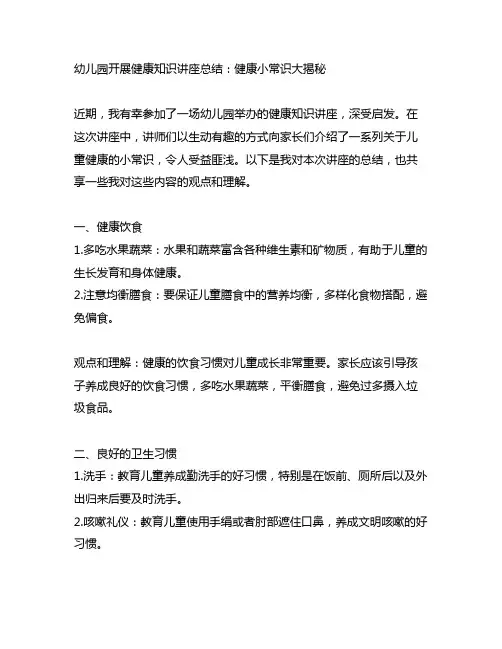 幼儿园开展健康知识讲座总结：健康小常识大揭秘

近期，我有幸参加了一场幼儿园举办的健康知识讲座，深受启发。在这次讲座中，讲师们以生动有趣的方式向家长们介绍了一系列关于儿童健康的小常识，令人受益匪浅。以下是我对本次讲座的总结，也共享一些我对这些内容的观点和理解。

一、健康饮食
1.多吃水果蔬菜：水果和蔬菜富含各种维生素和矿物质，有助于儿童的生长发育和身体健康。
2.注意均衡膳食：要保证儿童膳食中的营养均衡，多样化食物搭配，避免偏食。

观点和理解：健康的饮食习惯对儿童成长非常重要。家长应该引导孩子养成良好的饮食习惯，多吃水果蔬菜，平衡膳食，避免过多摄入垃圾食品。

二、良好的卫生习惯
1.洗手：教育儿童养成勤洗手的好习惯，特别是在饭前、厕所后以及外出归来后要及时洗手。
2.咳嗽礼仪：教育儿童使用手绢或者肘部遮住口鼻，养成文明咳嗽的好习惯。